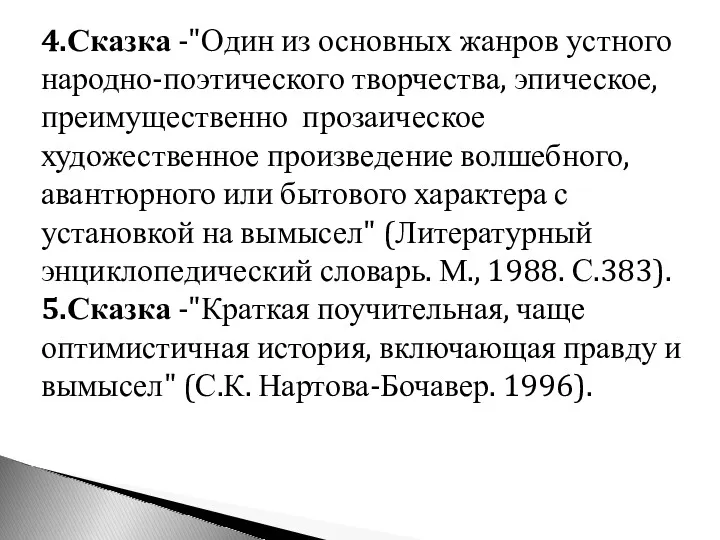 4.Сказка -"Один из основных жанров устного народно-поэтического творчества, эпическое, преимущественно прозаическое художественное произведение волшебного, авантюрного или бытового характера с установкой на вымысел" (Литературный энциклопедический словарь. М., 1988. С.383).
5.Сказка -"Краткая поучительная, чаще оптимистичная история, включающая правду и вымысел" (С.К. Нартова-Бочавер. 1996).